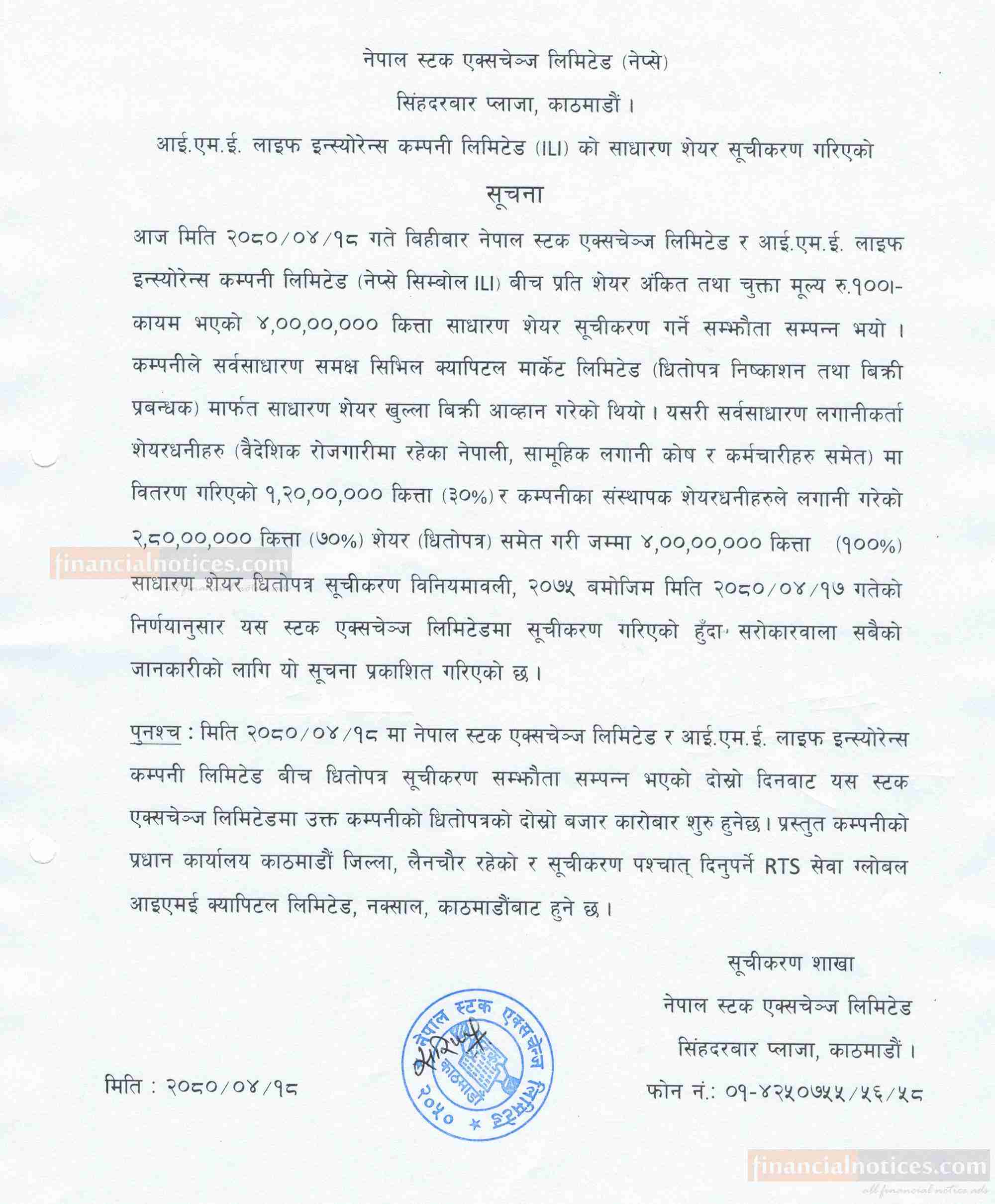 नेपाल स्टक एक्सचेञ्ज लिमिटेड (नेप्से)
सिंहदरबार प्लाजा, काठमाडौं ।
आई.एम.ई. लाइफ इन्स्योरेन्स कम्पनी लिमिटेड (ILI) को साधारण शेयर सूचीकरण गरिएको
सूचना

आज मिति २०८०/०४/१८ गते बिहीबार नेपाल स्टक एक्सचेञ्ज लिमिटेड र आई.एम.ई. लाइफ इन्स्योरेन्स कम्पनी लिमिटेड (नेप्से सिम्बोल ILI) बीच प्रति शेयर अंकित तथा चुक्ता मूल्य रु.१००।- कायम भएको ४,००,००,००० कित्ता साधारण शेयर सूचीकरण गर्ने सम्झौता सम्पन्न भयो । कम्पनीले सर्वसाधारण समक्ष सिभिल क्यापिटल मार्केट लिमिटेड (धितोपत्र निष्काशन तथा बिक्री प्रबन्धक) मार्फत साधारण शेयर खुल्ला बिक्री आव्हान गरेको थियो । यसरी सर्वसाधारण लगानीकर्ता शेयरधनीहरु (वैदेशिक रोजगारीमा रहेका नेपाली, सामूहिक लगानी कोष र कर्मचारीहरु समेत) मा वितरण गरिएको १,२०,००,००० कित्ता (३०%) र कम्पनीका संस्थापक शेयरधनीहरुले लगानी गरेको २,८०,००,००० कित्ता (७०%) शेयर (धितोपत्र) समेत गरी जम्मा ४,००,००,००० कित्ता (१००%) साधारण शेयर धितोपत्र सूचीकरण विनियमावली, २०७५ बमोजिम मिति २०८०/०४/१७ गतेको निर्णयानुसार यस स्टक एक्सचेञ्ज लिमिटेडमा सूचीकरण गरिएको हुँदा सरोकारवाला सबैको जानकारीको लागि यो सूचना प्रकाशित गरिएको छ ।

financialnotices.com

पुनश्च : मिति २०८०/०४/१८ मा नेपाल स्टक एक्सचेञ्ज लिमिटेड र आई.एम.ई. लाइफ इन्स्योरेन्स कम्पनी लिमिटेड बीच धितोपत्र सूचीकरण सम्झौता सम्पन्न भएको दोस्रो दिनवाट यस स्टक एक्सचेञ्ज लिमिटेडमा उक्त कम्पनीको धितोपत्रको दोस्रो बजार कारोबार शुरु हुनेछ । प्रस्तुत कम्पनीको प्रधान कार्यालय काठमाडौं जिल्ला, लैनचौर रहेको र सूचीकरण पश्चात् दिनुपर्ने RTS सेवा ग्लोबल आइएमई क्यापिटल लिमिटेड, नक्साल, काठमाडौंबाट हुने छ ।

सूचीकरण शाखा
नेपाल स्टक एक्सचेञ्ज लिमिटेड
सिंहदरबार प्लाजा, काठमाडौं ।
फोन नं.: ०१-४२५०७५५/५६/५८

मिति : २०८०/०४/१८

नेपाल स्टक एक्सचेञ्ज लिमिटेड काठमाडौं २०५०

financialnotices.com
all financial notices ads